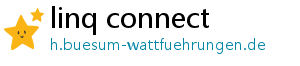 linq connect
h.buesum-wattfuehrungen.de